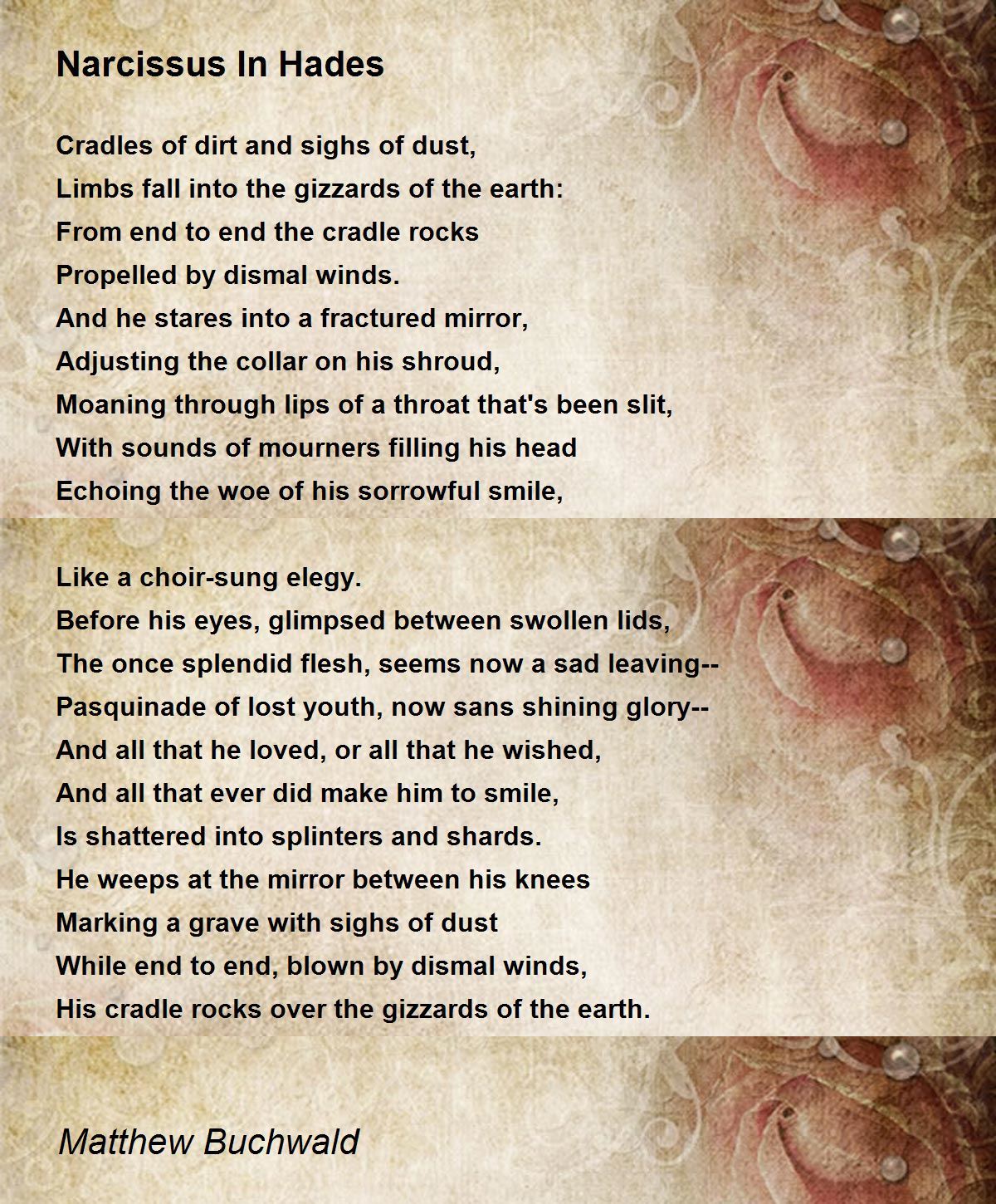 Narcissus In Hades

Cradles of dirt and sighs of dust,
Limbs fall into the gizzards of the earth:
From end to end the cradle rocks
Propelled by dismal winds.
And he stares into a fractured mirror,
Adjusting the collar on his shroud,
Moaning through lips of a throat that's been slit,
With sounds of mourners filling his head
Echoing the woe of his sorrowful smile,

Like a choir-sung elegy.
Before his eyes, glimpsed between swollen lids,
The once splendid flesh, seems now a sad leaving--
Pasquinade of lost youth, now sans shining glory--
And all that he loved, or all that he wished,
And all that ever did make him to smile,
Is shattered into splinters and shards.
He weeps at the mirror between his knees
Marking a grave with sighs of dust
While end to end, blown by dismal winds,
His cradle rocks over the gizzards of the earth.

Matthew Buchwald